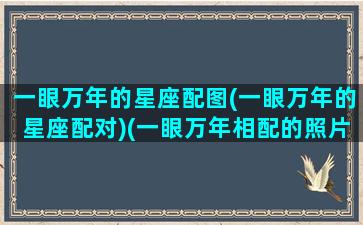 一眼万年的星座配图(一眼万年的星座配对)(一眼万年相配的照片